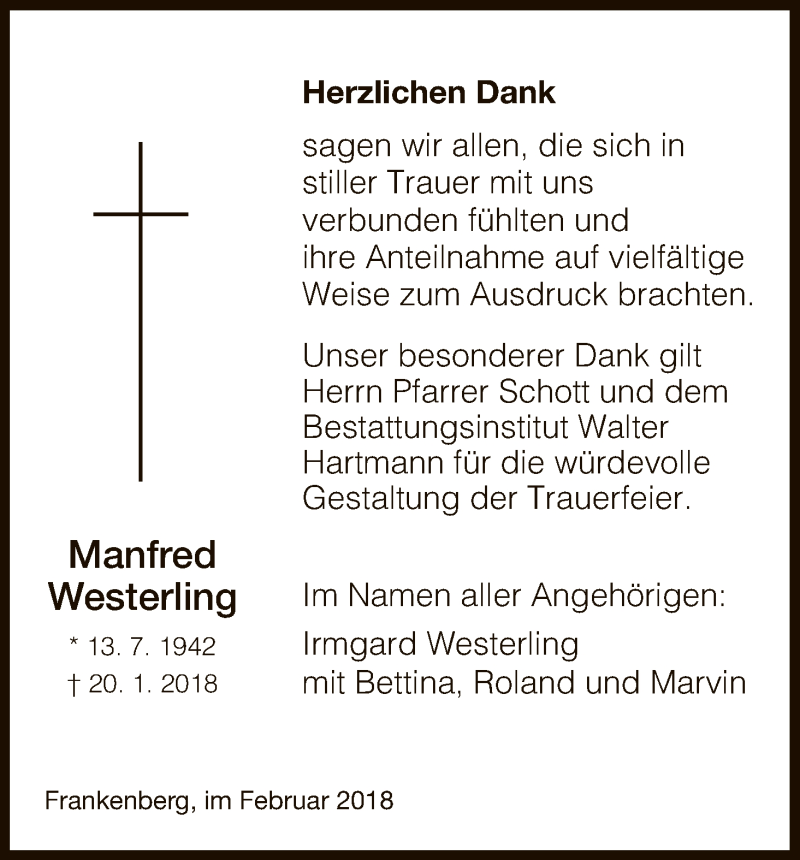 Herzlichen Dank

sagen wir allen, die sich in stiller Trauer mit uns verbunden fühlten und ihre Anteilnahme auf vielfältige Weise zum Ausdruck brachten.

Unser besonderer Dank gilt Herrn Pfarrer Schott und dem Bestattungsinstitut Walter Hartmann für die würdevolle Gestaltung der Trauerfeier.

Manfred Westerling

* 13. 7. 1942
† 20. 1. 2018

Im Namen aller Angehörigen:
Irmgard Westerling
mit Bettina, Roland und Marvin

Frankenberg, im Februar 2018